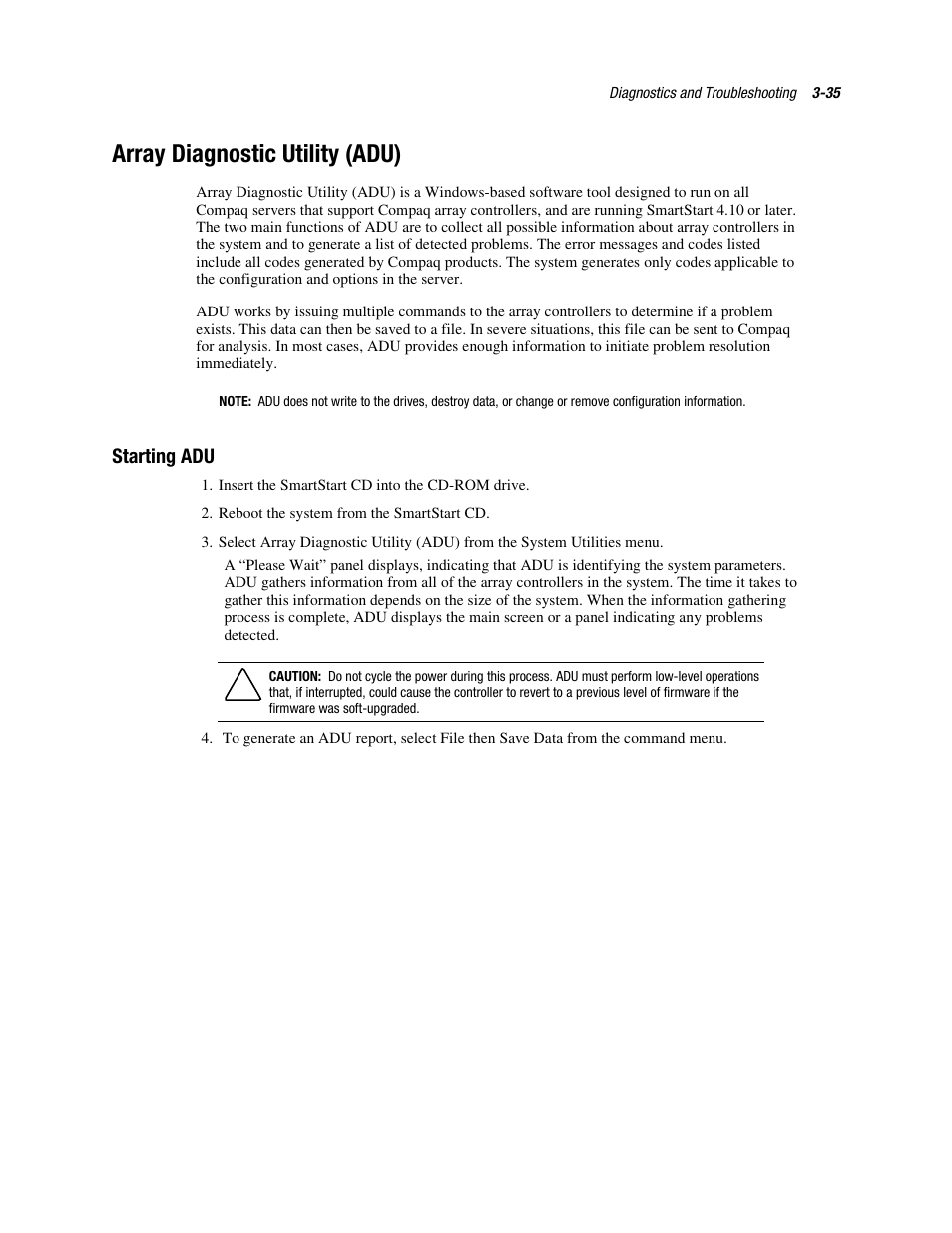 Diagnostics and Troubleshooting 3-35

Array Diagnostic Utility (ADU)

Array Diagnostic Utility (ADU) is a Windows-based software tool designed to run on all Compaq servers that support Compaq array controllers, and are running SmartStart 4.10 or later. The two main functions of ADU are to collect all possible information about array controllers in the system and to generate a list of detected problems. The error messages and codes listed include all codes generated by Compaq products. The system generates only codes applicable to the configuration and options in the server.

ADU works by issuing multiple commands to the array controllers to determine if a problem exists. This data can then be saved to a file. In severe situations, this file can be sent to Compaq for analysis. In most cases, ADU provides enough information to initiate problem resolution immediately.

NOTE: ADU does not write to the drives, destroy data, or change or remove configuration information.

Starting ADU

1. Insert the SmartStart CD into the CD-ROM drive.

2. Reboot the system from the SmartStart CD.

3. Select Array Diagnostic Utility (ADU) from the System Utilities menu.

A “Please Wait” panel displays, indicating that ADU is identifying the system parameters. ADU gathers information from all of the array controllers in the system. The time it takes to gather this information depends on the size of the system. When the information gathering process is complete, ADU displays the main screen or a panel indicating any problems detected.

CAUTION: Do not cycle the power during this process. ADU must perform low-level operations that, if interrupted, could cause the controller to revert to a previous level of firmware if the firmware was soft-upgraded.

4. To generate an ADU report, select File then Save Data from the command menu.